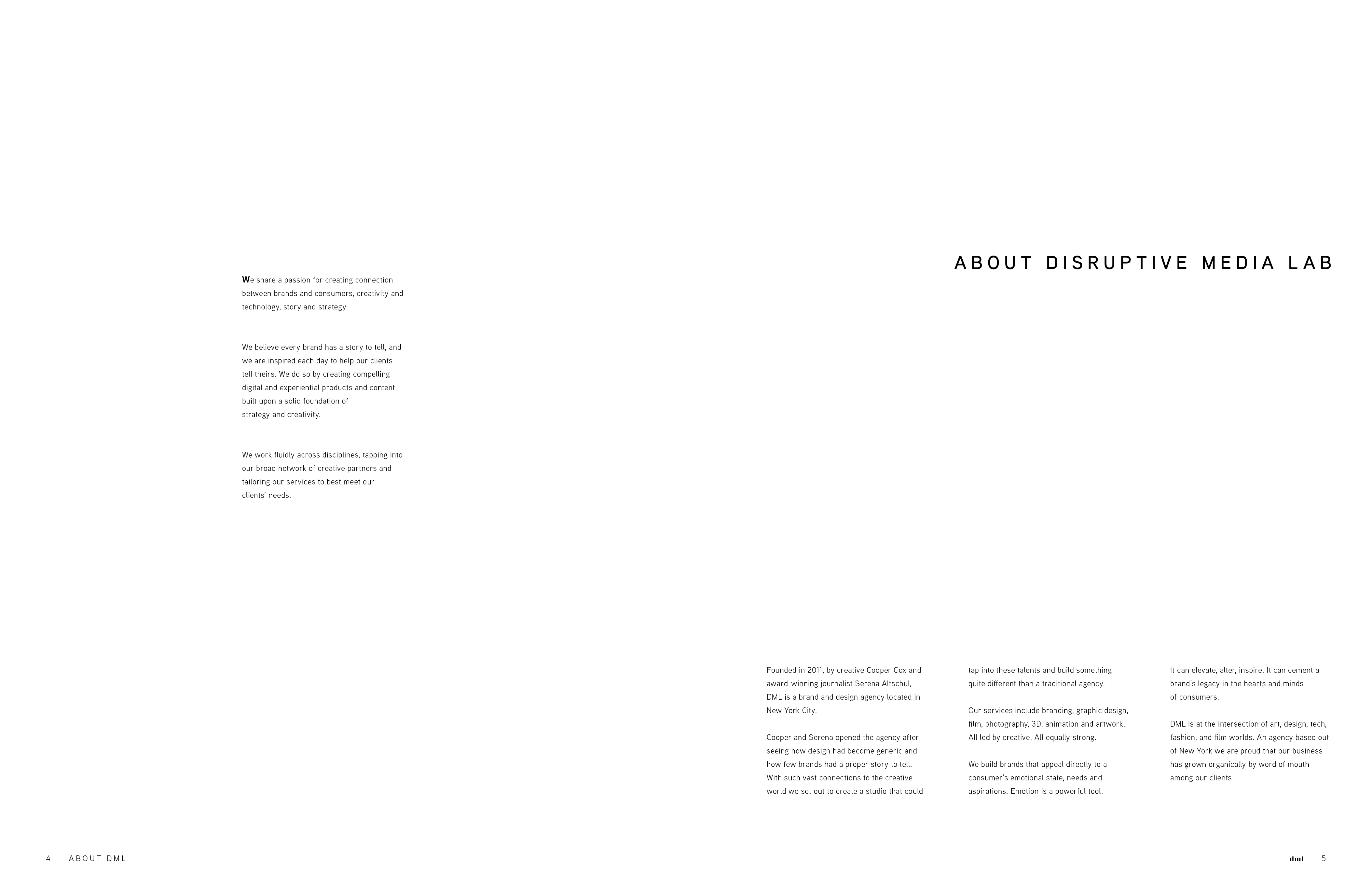 We share a passion for creating connection between brands and consumers, creativity and technology, story and strategy.

We believe every brand has a story to tell, and we are inspired each day to help our clients tell theirs. We do so by creating compelling digital and experiential products and content built upon a solid foundation of strategy and creativity.

We work fluidly across disciplines, tapping into our broad network of creative partners and tailoring our services to best meet our clients' needs.

ABOUT DISRUPTIVE MEDIA LAB

Founded in 2011, by creative Cooper Cox and award-winning journalist Serena Altschul, DML is a brand and design agency located in New York City.

Cooper and Serena opened the agency after seeing how design had become generic and how few brands had a proper story to tell. With such vast connections to the creative world we set out to create a studio that could tap into these talents and build something quite different than a traditional agency.

Our services include branding, graphic design, film, photography, 3D, animation and artwork. All led by creative. All equally strong.

We build brands that appeal directly to a consumer's emotional state, needs and aspirations. Emotion is a powerful tool. It can elevate, alter, inspire. It can cement a brand's legacy in the hearts and minds of consumers.

DML is at the intersection of art, design, tech, fashion, and film worlds. An agency based out of New York we are proud that our business has grown organically by word of mouth among our clients.

4 ABOUT DML

5